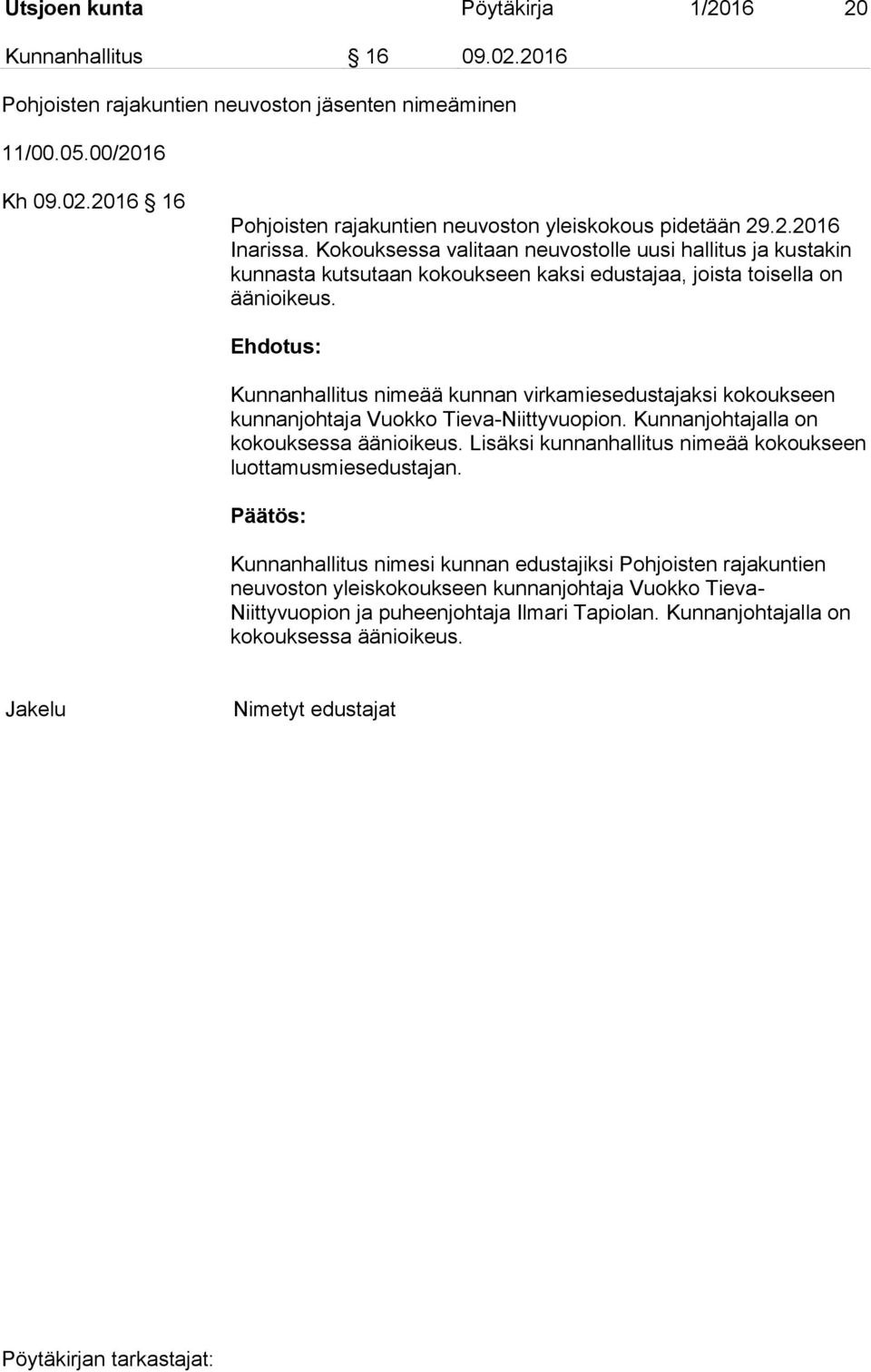 Utsjoen kunta Pöytäkirja 1/2016 20

Kunnanhallitus § 16 09.02.2016

Pohjoisten rajakuntien neuvoston jäsenten nimeäminen

11/00.05.00/2016

Kh 09.02.2016 § 16

Pohjoisten rajakuntien neuvoston yleiskokous pidetään 29.2.2016 Inarissa. Kokouksessa valitaan neuvostolle uusi hallitus ja kustakin kunnasta kutsutaan kokoukseen kaksi edustajaa, joista toisella on äänioikeus.

Ehdotus:

Kunnanhallitus nimeää kunnan virkamiesedustajaksi kokoukseen kunnanjohtaja Vuokko Tieva-Niittyvuopion. Kunnanjohtajalla on kokouksessa äänioikeus. Lisäksi kunnanhallitus nimeää kokoukseen luottamusmiesedustajan.

Päätös:

Kunnanhallitus nimesi kunnan edustajiksi Pohjoisten rajakuntien neuvoston yleiskokoukseen kunnanjohtaja Vuokko Tieva-Niittyvuopion ja puheenjohtaja Ilmari Tapiolan. Kunnanjohtajalla on kokouksessa äänioikeus.

Jakelu Nimetyt edustajat

Pöytäkirjan tarkastajat: